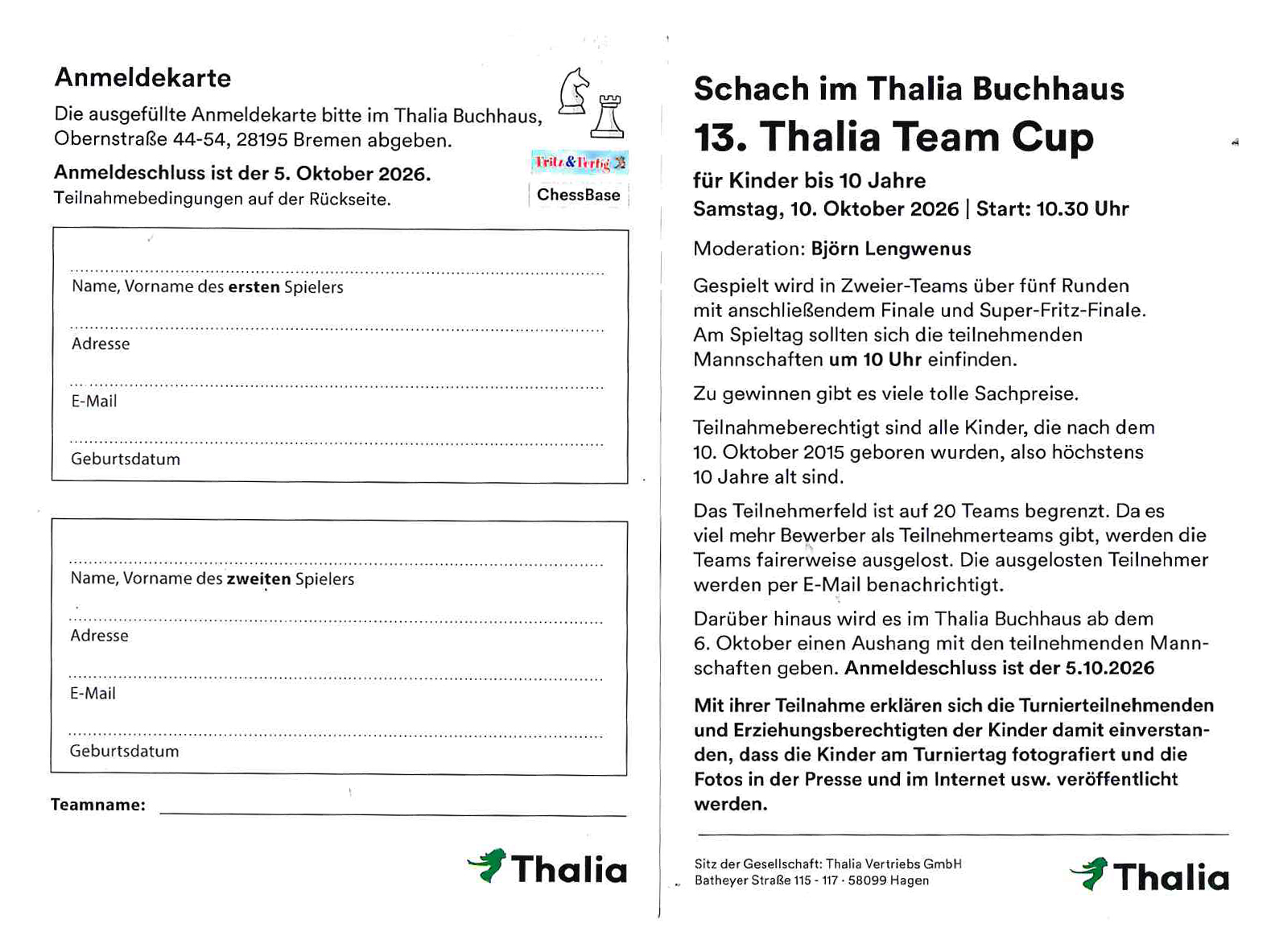 Anmeldekarte

Die ausgefüllte Anmeldekarte bitte im Thalia Buchhaus, Obernstraße 44-54, 28195 Bremen abgeben.

Anmeldeschluss ist der 5. Oktober 2026.
Teilnahmebedingungen auf der Rückseite.

Fritz&Fertig

ChessBase

____
Name, Vorname des ersten Spielers

____
Adresse

____
E-Mail

____
Geburtsdatum

____
Name, Vorname des zweiten Spielers

____
Adresse

____
E-Mail

____
Geburtsdatum

Teamname: ____

Thalia

Schach im Thalia Buchhaus
13. Thalia Team Cup

für Kinder bis 10 Jahre
Samstag, 10. Oktober 2026 | Start: 10.30 Uhr

Moderation: Björn Lengwenus

Gespielt wird in Zweier-Teams über fünf Runden mit anschließendem Finale und Super-Fritz-Finale. Am Spieltag sollten sich die teilnehmenden Mannschaften um 10 Uhr einfinden.

Zu gewinnen gibt es viele tolle Sachpreise.

Teilnahmeberechtigt sind alle Kinder, die nach dem 10. Oktober 2015 geboren wurden, also höchstens 10 Jahre alt sind.

Das Teilnehmerfeld ist auf 20 Teams begrenzt. Da es viel mehr Bewerber als Teilnehmerteams gibt, werden die Teams fairerweise ausgelost. Die ausgelosten Teilnehmer werden per E-Mail benachrichtigt.

Darüber hinaus wird es im Thalia Buchhaus ab dem 6. Oktober einen Aushang mit den teilnehmenden Mannschaften geben. Anmeldeschluss ist der 5.10.2026

Mit ihrer Teilnahme erklären sich die Turnierteilnehmenden und Erziehungsberechtigten der Kinder damit einverstanden, dass die Kinder am Turniertag fotografiert und die Fotos in der Presse und im Internet usw. veröffentlicht werden.

Sitz der Gesellschaft: Thalia Vertriebs GmbH
Batheyer Straße 115 - 117 · 58099 Hagen

Thalia